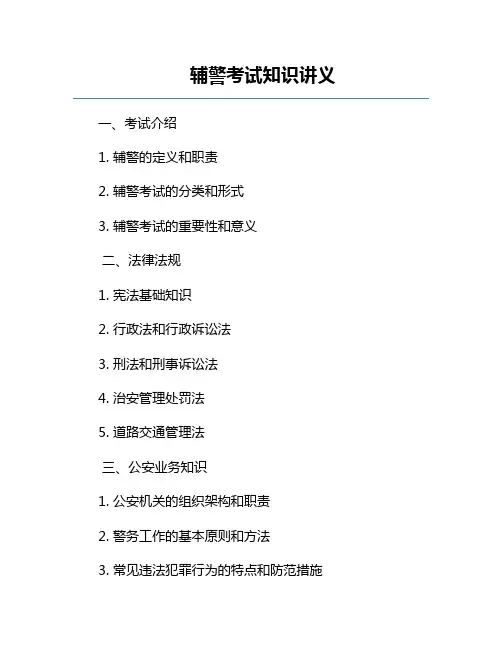 辅警考试知识讲义

一、考试介绍

1. 辅警的定义和职责

2. 辅警考试的分类和形式

3. 辅警考试的重要性和意义

二、法律法规

1. 宪法基础知识

2. 行政法和行政诉讼法

3. 刑法和刑事诉讼法

4. 治安管理处罚法

5. 道路交通管理法

三、公安业务知识

1. 公安机关的组织架构和职责

2. 警务工作的基本原则和方法

3. 常见违法犯罪行为的特点和防范措施